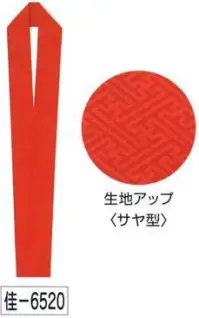 生地アップ
〈サヤ型〉

佳－6520